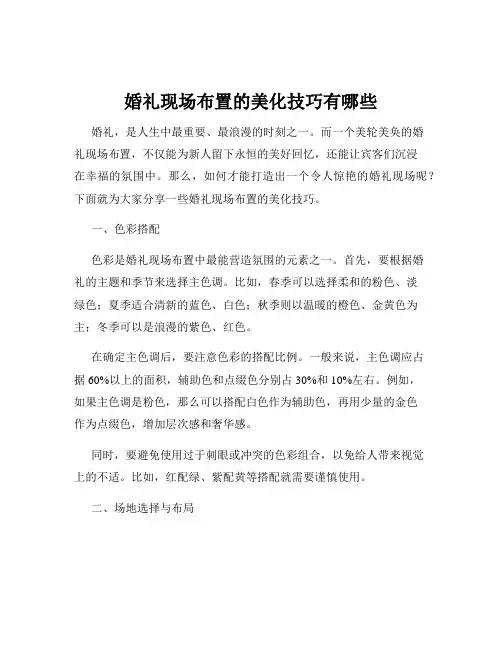 婚礼现场布置的美化技巧有哪些

婚礼，是人生中最重要、最浪漫的时刻之一。而一个美轮美奂的婚礼现场布置，不仅能为新人留下永恒的美好回忆，还能让宾客们沉浸在幸福的氛围中。那么，如何才能打造出一个令人惊艳的婚礼现场呢？下面就为大家分享一些婚礼现场布置的美化技巧。

一、色彩搭配

色彩是婚礼现场布置中最能营造氛围的元素之一。首先，要根据婚礼的主题和季节来选择主色调。比如，春季可以选择柔和的粉色、淡绿色；夏季适合清新的蓝色、白色；秋季则以温暖的橙色、金黄色为主；冬季可以是浪漫的紫色、红色。

在确定主色调后，要注意色彩的搭配比例。一般来说，主色调应占据 60%以上的面积，辅助色和点缀色分别占 30%和 10%左右。例如，如果主色调是粉色，那么可以搭配白色作为辅助色，再用少量的金色作为点缀色，增加层次感和奢华感。

同时，要避免使用过于刺眼或冲突的色彩组合，以免给人带来视觉上的不适。比如，红配绿、紫配黄等搭配就需要谨慎使用。

二、场地选择与布局